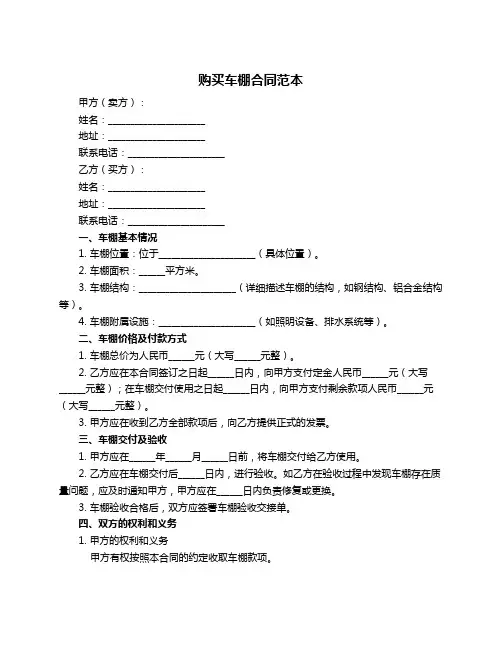 购买车棚合同范本

甲方（卖方）：

姓名：____________________

地址：____________________

联系电话：____________________

乙方（买方）：

姓名：____________________

地址：____________________

联系电话：____________________

一、车棚基本情况

1. 车棚位置：位于____________________（具体位置）。

2. 车棚面积：_____平方米。

3. 车棚结构：____________________（详细描述车棚的结构，如钢结构、铝合金结构等）。

4. 车棚附属设施：____________________（如照明设备、排水系统等）。

二、车棚价格及付款方式

1. 车棚总价为人民币_____元（大写_____元整）。

2. 乙方应在本合同签订之日起_____日内，向甲方支付定金人民币_____元（大写_____元整）；在车棚交付使用之日起_____日内，向甲方支付剩余款项人民币_____元（大写_____元整）。

3. 甲方应在收到乙方全部款项后，向乙方提供正式的发票。

三、车棚交付及验收

1. 甲方应在_____年_____月_____日前，将车棚交付给乙方使用。

2. 乙方应在车棚交付后_____日内，进行验收。如乙方在验收过程中发现车棚存在质量问题，应及时通知甲方，甲方应在_____日内负责修复或更换。

3. 车棚验收合格后，双方应签署车棚验收交接单。

四、双方的权利和义务

1. 甲方的权利和义务

甲方有权按照本合同的约定收取车棚款项。